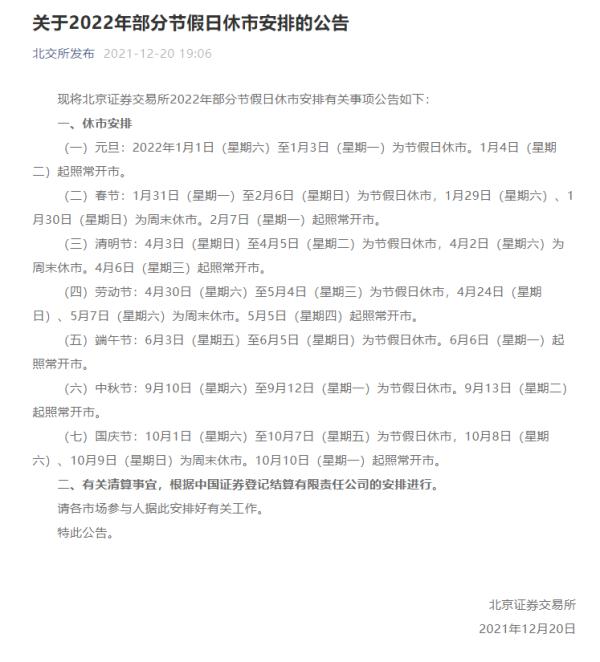 关于2022年部分节假日休市安排的公告

北交所发布 2021-12-20 19:06

现将北京证券交易所2022年部分节假日休市安排有关事项公告如下：

一、休市安排

（一）元旦：2022年1月1日（星期六）至1月3日（星期一）为节假日休市。1月4日（星期二）起照常开市。

（二）春节：1月31日（星期一）至2月6日（星期日）为节假日休市，1月29日（星期六）、1月30日（星期日）为周末休市。2月7日（星期一）起照常开市。

（三）清明节：4月3日（星期日）至4月5日（星期二）为节假日休市，4月2日（星期六）为周末休市。4月6日（星期三）起照常开市。

（四）劳动节：4月30日（星期六）至5月4日（星期三）为节假日休市，4月24日（星期日）、5月7日（星期六）为周末休市。5月5日（星期四）起照常开市。

（五）端午节：6月3日（星期五）至6月5日（星期日）为节假日休市。6月6日（星期一）起照常开市。

（六）中秋节：9月10日（星期六）至9月12日（星期一）为节假日休市。9月13日（星期二）起照常开市。

（七）国庆节：10月1日（星期六）至10月7日（星期五）为节假日休市，10月8日（星期六）、10月9日（星期日）为周末休市。10月10日（星期一）起照常开市。

二、有关清算事宜，根据中国证券登记结算有限责任公司的安排进行。

请各市场参与人据此安排好有关工作。

特此公告。

北京证券交易所

2021年12月20日